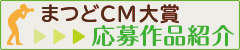 まつどCM大賞

応募作品紹介